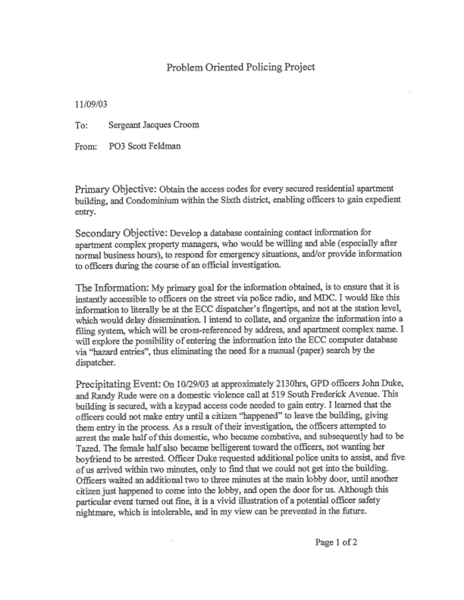 Problem Oriented Policing Project

11/09/03

To: Sergeant Jacques Croom

From: PO3 Scott Feldman

Primary Objective: Obtain the access codes for every secured residential apartment building, and Condominium within the Sixth district, enabling officers to gain expedient entry.

Secondary Objective: Develop a database containing contact information for apartment complex property managers, who would be willing and able (especially after normal business hours), to respond for emergency situations, and/or provide information to officers during the course of an official investigation.

The Information: My primary goal for the information obtained, is to ensure that it is instantly accessible to officers on the street via police radio, and MDC. I would like this information to literally be at the ECC dispatcher's fingertips, and not at the station level, which would delay dissemination. I intend to collate, and organize the information into a filing system, which will be cross-referenced by address, and apartment complex name. I will explore the possibility of entering the information into the ECC computer database via "hazard entries", thus eliminating the need for a manual (paper) search by the dispatcher.

Precipitating Event: On 10/29/03 at approximately 2130hrs, GPD officers John Duke, and Randy Rude were on a domestic violence call at 519 South Frederick Avenue. This building is secured, with a keypad access code needed to gain entry. I learned that the officers could not make entry until a citizen "happened" to leave the building, giving them entry in the process. As a result of their investigation, the officers attempted to arrest the male half of this domestic, who became combative, and subsequently had to be Tazed. The female half also became belligerent toward the officers, not wanting her boyfriend to be arrested. Officer Duke requested additional police units to assist, and five of us arrived within two minutes, only to find that we could not get into the building. Officers waited an additional two to three minutes at the main lobby door, until another citizen just happened to come into the lobby, and open the door for us. Although this particular event turned out fine, it is a vivid illustration of a potential officer safety nightmare, which is intolerable, and in my view can be prevented in the future.

Page 1 of 2